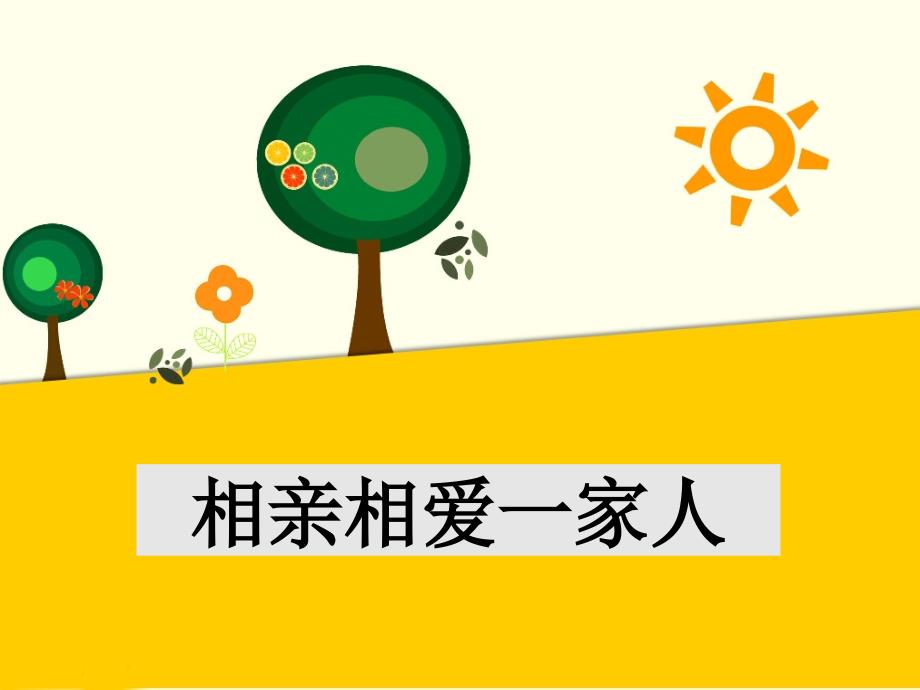 相亲相爱一家人